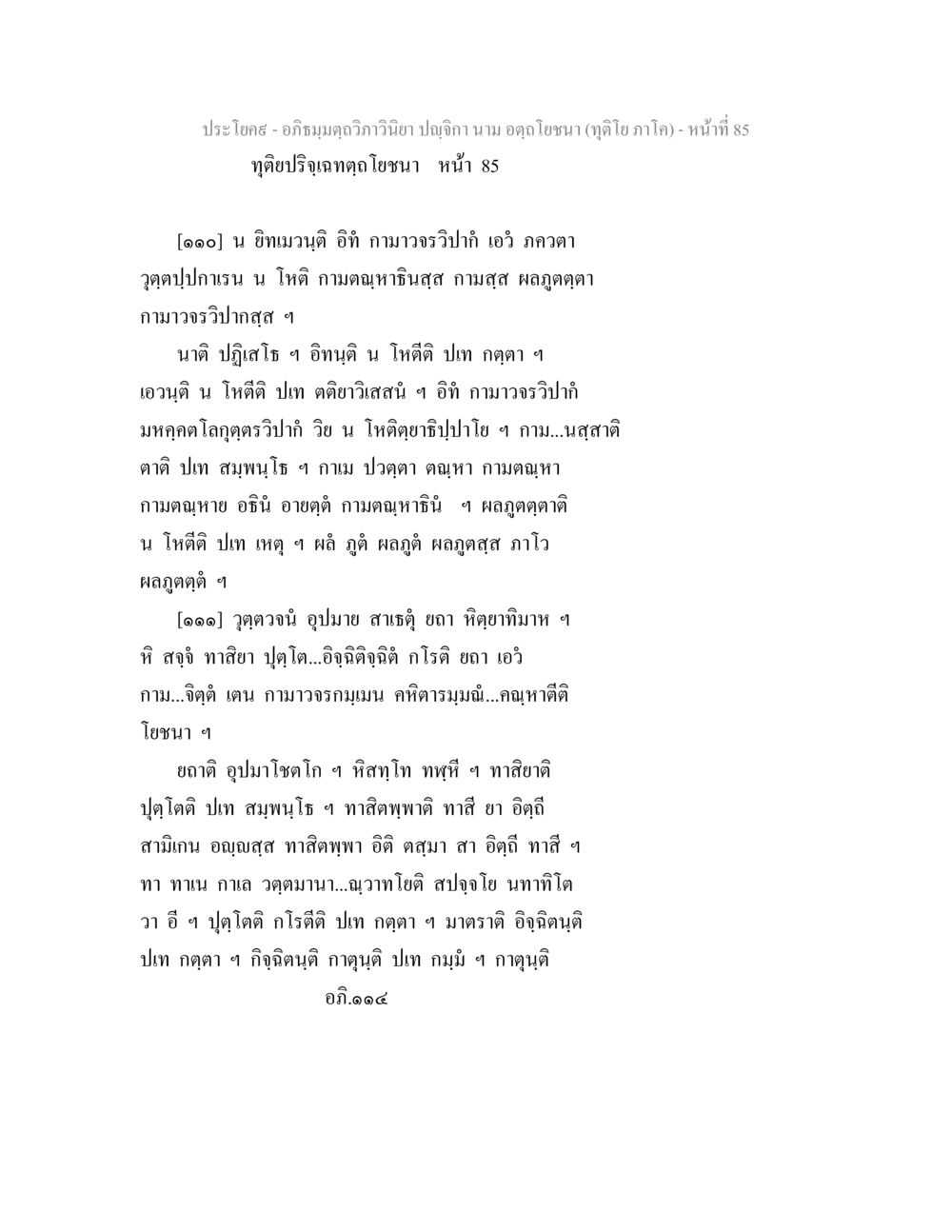 ประโยค๘ - อภิธมฺมตฺถวิภาวินิยา ปญฺจิกา นาม อตฺถโยชนา (ทุติโย ภาโค) - หน้าที่ 85

ทุติยปริจฺเฉทตฺถโยชนา หน้า 85

[๑๑๐] น ยิทเมวนฺติ อิทํ กามาวจรวิปากํ เอวํ ภควตา วุตฺตปฺปกาเรน น โหติ กามตณฺหาธินสฺส กามสฺส ผลภูตตฺตา กามาวจรวิปากสฺส ฯ

นาติ ปฏิเสโธ ฯ อิทนฺติ น โหตีติ ปเท กตฺตา ฯ เอวนฺติ น โหตีติ ปเท ตติยาวิเสสนํ ฯ อิทํ กามาวจรวิปากํ มหคฺคตโลกุตฺตรวิปากํ วิย น โหติตฺยาธิปฺปาโย ฯ กาม...นสฺสาติ ตาติ ปเท สมฺพนฺโธ ฯ กาเม ปวตฺตา ตณฺหา กามตณฺหา กามตณฺหาย อธินํ อายตฺตํ กามตณฺหาธินํ ฯ ผลภูตตฺตาติ น โหตีติ ปเท เหตุ ฯ ผลํ ภูตํ ผลภูตํ ผลภูตสฺส ภาโว ผลภูตตฺตํ ฯ

[๑๑๑] วุตฺตวจนํ อุปมาย สาเธตุํ ยถา หิตฺยาทิมาห ฯ หิ สจฺจํ ทาสิยา ปุตฺโต...อิจฺฉิติจฺฉิตํ กโรติ ยถา เอวํ กาม...จิตฺตํ เตน กามาวจรกมฺเมน คหิตารมฺมณํ...คณฺหาตีติ โยชนา ฯ

ยถาติ อุปมาโชตโก ฯ หิสทฺโท ทฬฺหี ฯ ทาสิยาติ ปุตฺโตติ ปเท สมฺพนฺโธ ฯ ทาสิตพฺพาติ ทาสี ยา อิตฺถี สามิเกน อญฺญสฺส ทาสิตพฺพา อิติ ตสฺมา สา อิตฺถี ทาสี ฯ ทา ทาเน กาเล วตฺตมานา...ณฺวาทโยติ สปจฺจโย นทาทิโต วา อี ฯ ปุตฺโตติ กโรตีติ ปเท กตฺตา ฯ มาตราติ อิจฺฉิตนฺติ ปเท กตฺตา ฯ กิจฺฉิตนฺติ กาตุนฺติ ปเท กมฺมํ ฯ กาตุนฺติ

อภิ.๑๑๔